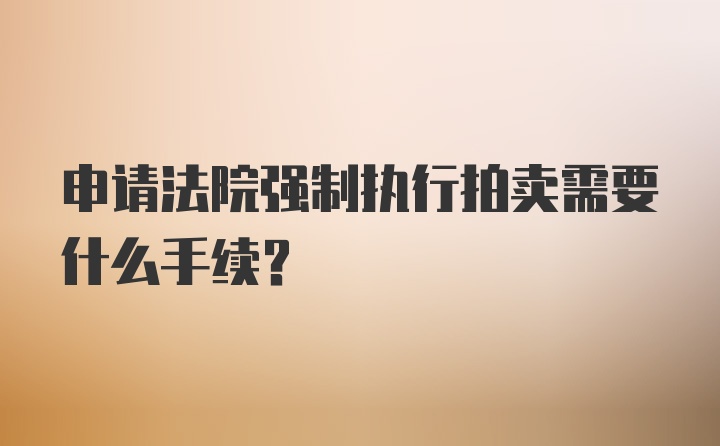 申请法院强制执行拍卖需要什么手续?